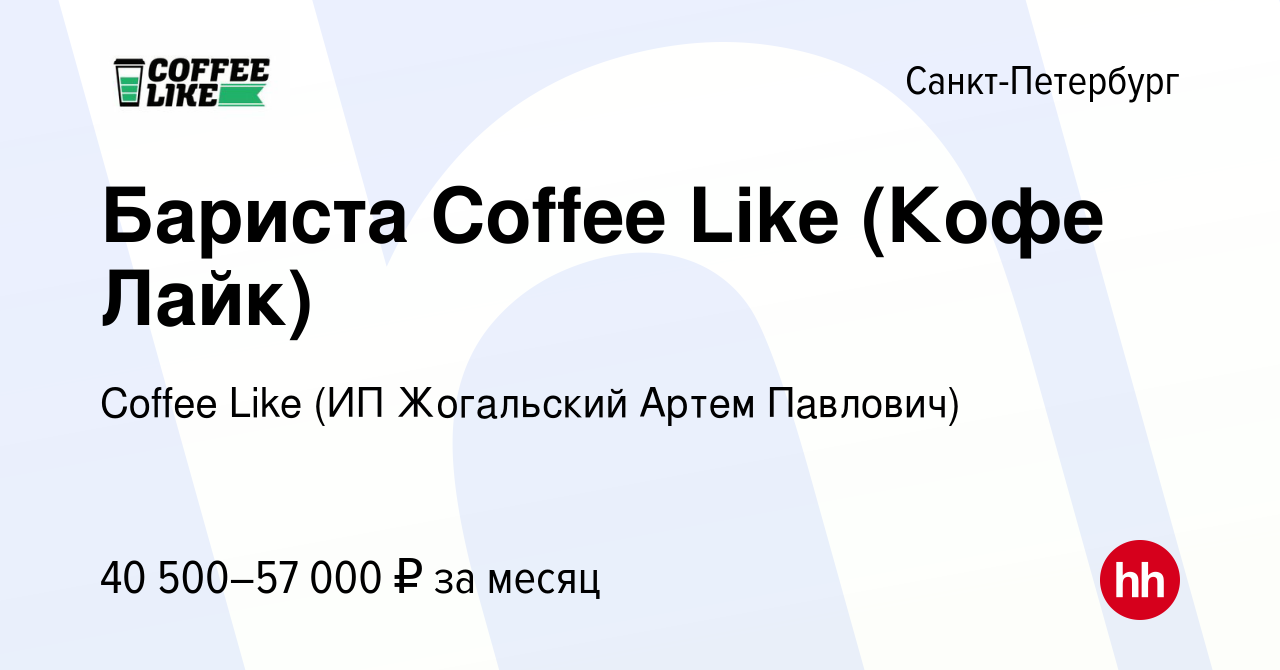 COFFEE LIKE

Санкт-Петербург

Бариста Coffee Like (Кофе Лайк)

Coffee Like (ИП Жогальский Артем Павлович)

40 500–57 000 ₽ за месяц

hh